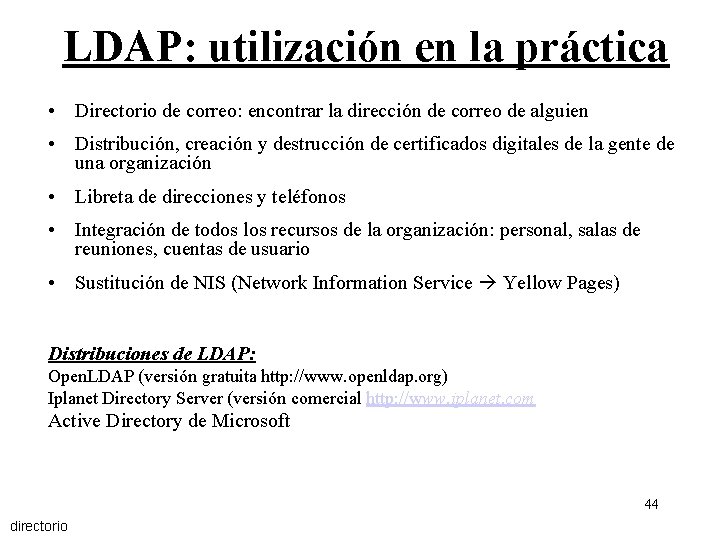 LDAP: utilización en la práctica

• Directorio de correo: encontrar la dirección de correo de alguien

• Distribución, creación y destrucción de certificados digitales de la gente de una organización

• Libreta de direcciones y teléfonos

• Integración de todos los recursos de la organización: personal, salas de reuniones, cuentas de usuario

• Sustitución de NIS (Network Information Service → Yellow Pages)

Distribuciones de LDAP:
OpenLDAP (versión gratuita http://www.openldap.org)
Iplanet Directory Server (versión comercial http://www.iplanet.com
Active Directory de Microsoft

44

directorio